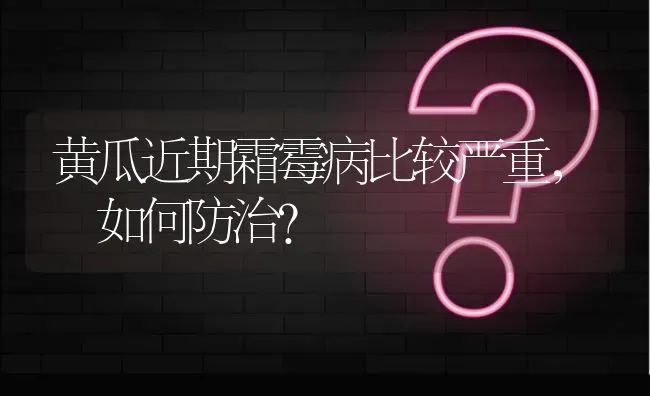 黄瓜近期霜霉病比较严重，如何防治？